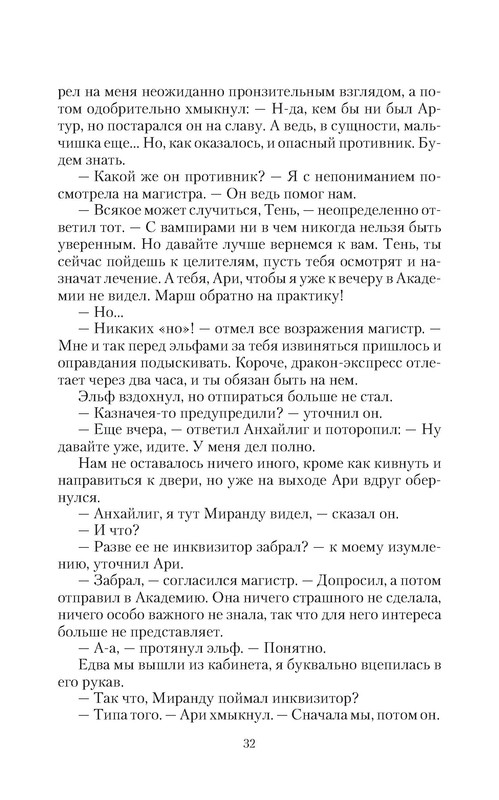 рел на меня неожиданно пронзительным взглядом, а потом одобрительно хмыкнул: — Н-да, кем бы ни был Артур, но постарался он на славу. А ведь, в сущности, мальчишка еще... Но, как оказалось, и опасный противник. Будем знать.

— Какой же он противник? — Я с непониманием посмотрела на магистра. — Он ведь помог нам.

— Всякое может случиться, Тень, — неопределенно ответил тот. — С вампирами ни в чем никогда нельзя быть уверенным. Но давайте лучше вернемся к вам. Тень, ты сейчас пойдешь к целителям, пусть тебя осмотрят и назначат лечение. А тебя, Ари, чтобы я уже к вечеру в Академии не видел. Марш обратно на практику!

— Но...

— Никаких «но»! — отмел все возражения магистр. — Мне и так перед эльфами за тебя извиняться пришлось и оправдания подыскивать. Короче, дракон-экспресс отлетает через два часа, и ты обязан быть на нем.

Эльф вздохнул, но отпираться больше не стал.

— Казначея-то предупредили? — уточнил он.

— Еще вчера, — ответил Анхайлиг и поторопил: — Ну давайте уже, идите. У меня дел полно.

Нам не оставалось ничего иного, кроме как кивнуть и направиться к двери, но уже на выходе Ари вдруг обернулся.

— Анхайлиг, я тут Миранду видел, — сказал он.

— И что?

— Разве ее не инквизитор забрал? — к моему изумлению, уточнил Ари.

— Забрал, — согласился магистр. — Допросил, а потом отправил в Академию. Она ничего страшного не сделала, ничего особо важного не знала, так что для него интереса больше не представляет.

— А-а, — протянул эльф. — Понятно.

Едва мы вышли из кабинета, я буквально вцепилась в его рукав.

— Так что, Миранду поймал инквизитор?

— Типа того. — Ари хмыкнул. — Сначала мы, потом он.

32